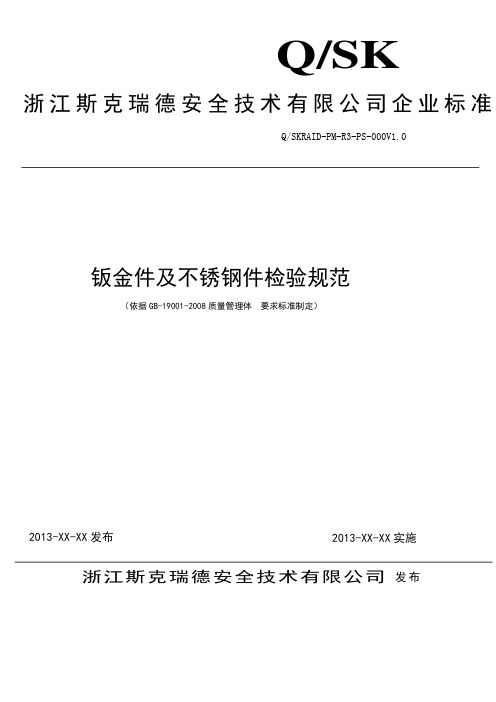 Q/SK

浙江斯克瑞德安全技术有限公司企业标准

Q/SKRAID-PM-R3-PS-000V1.0

钣金件及不锈钢件检验规范

（依据 GB-19001-2008 质量管理体　要求标准制定）

2013-XX-XX 发布

2013-XX-XX 实施

浙江斯克瑞德安全技术有限公司 发布